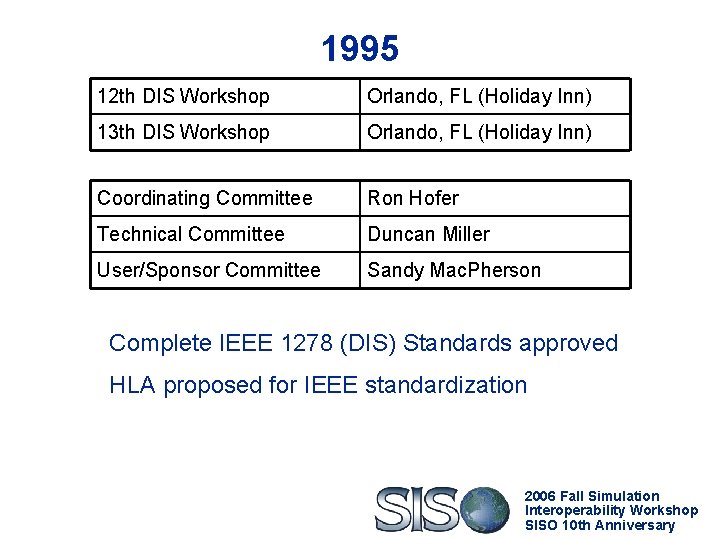 1995

| 12th DIS Workshop | Orlando, FL (Holiday Inn) |
|---|---|
| 13th DIS Workshop | Orlando, FL (Holiday Inn) |

| Coordinating Committee | Ron Hofer |
|---|---|
| Technical Committee | Duncan Miller |
| User/Sponsor Committee | Sandy MacPherson |

Complete IEEE 1278 (DIS) Standards approved

HLA proposed for IEEE standardization

SISO

2006 Fall Simulation Interoperability Workshop SISO 10th Anniversary